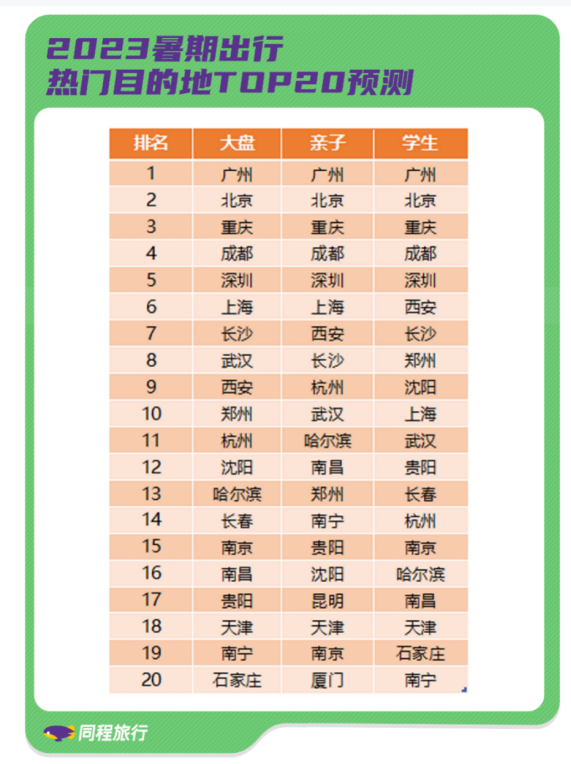 2023暑期出行
热门目的地TOP20预测

| 排名 | 大盘 | 亲子 | 学生 |
|---|---|---|---|
| 1 | 广州 | 广州 | 广州 |
| 2 | 北京 | 北京 | 北京 |
| 3 | 重庆 | 重庆 | 重庆 |
| 4 | 成都 | 成都 | 成都 |
| 5 | 深圳 | 深圳 | 深圳 |
| 6 | 上海 | 上海 | 西安 |
| 7 | 长沙 | 西安 | 长沙 |
| 8 | 武汉 | 长沙 | 郑州 |
| 9 | 西安 | 杭州 | 沈阳 |
| 10 | 郑州 | 武汉 | 上海 |
| 11 | 杭州 | 哈尔滨 | 武汉 |
| 12 | 沈阳 | 南昌 | 贵阳 |
| 13 | 哈尔滨 | 郑州 | 长春 |
| 14 | 长春 | 南宁 | 杭州 |
| 15 | 南京 | 贵阳 | 南京 |
| 16 | 南昌 | 沈阳 | 哈尔滨 |
| 17 | 贵阳 | 昆明 | 南昌 |
| 18 | 天津 | 天津 | 天津 |
| 19 | 南宁 | 南京 | 石家庄 |
| 20 | 石家庄 | 厦门 | 南宁 |

同程旅行